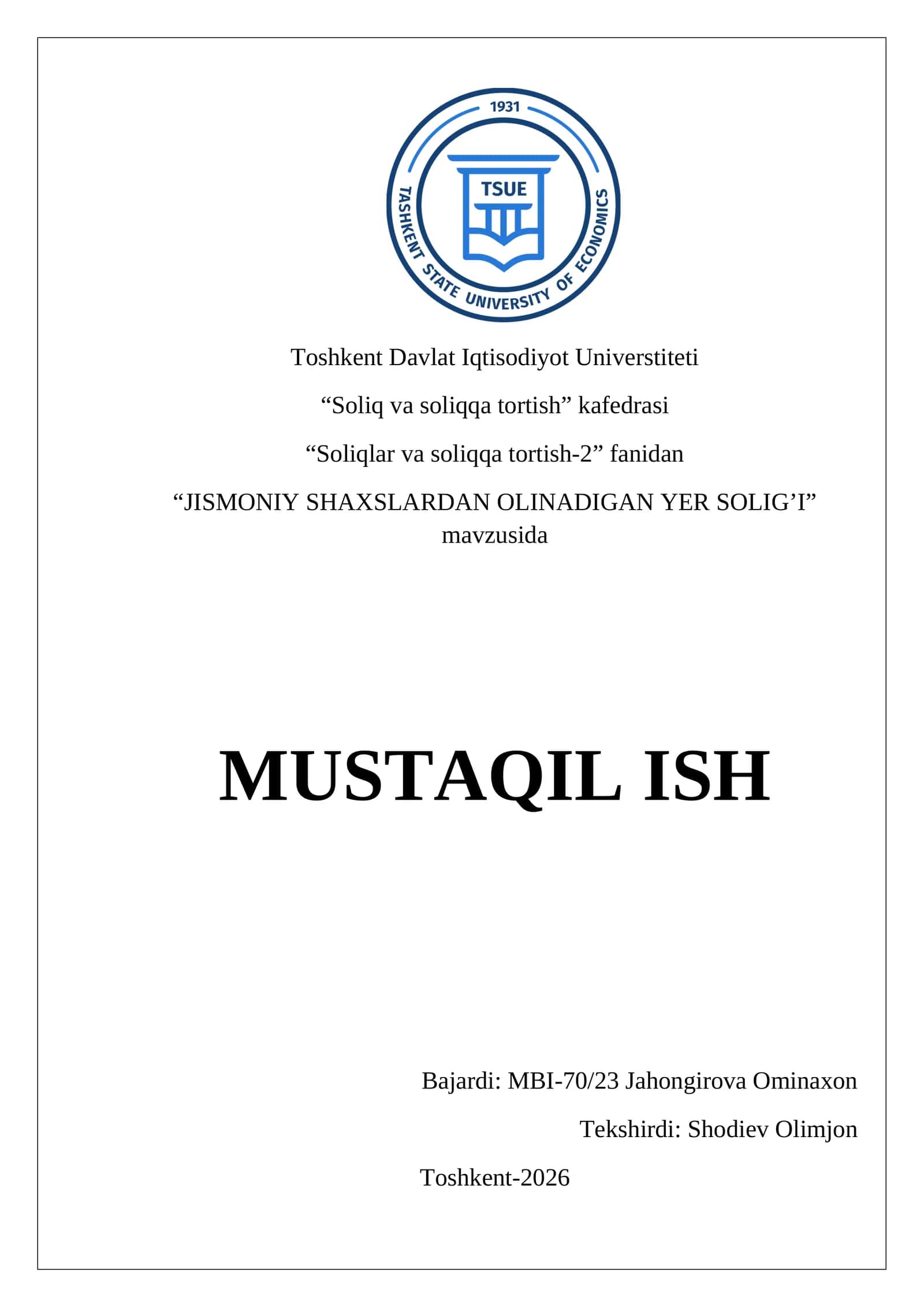 1931

TSUE

TASHKENT STATE UNIVERSITY OF ECONOMICS

Toshkent Davlat Iqtisodiyot Universtiteti

“Soliq va soliqqa tortish” kafedrasi

“Soliqlar va soliqqa tortish-2” fanidan

“JISMONIY SHAXSLARDAN OLINADIGAN YER SOLIG’I” mavzusida

MUSTAQIL ISH

Bajardi: MBI-70/23 Jahongirova Ominaxon

Tekshirdi: Shodiev Olimjon

Toshkent-2026